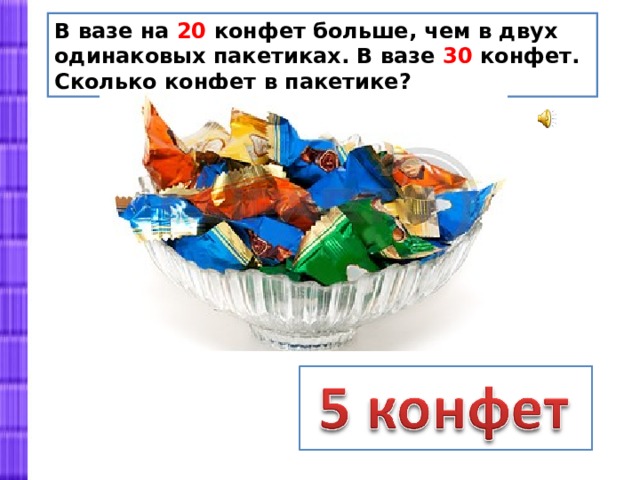 В вазе на 20 конфет больше, чем в двух одинаковых пакетиках. В вазе 30 конфет. Сколько конфет в пакетике?

5 конфет